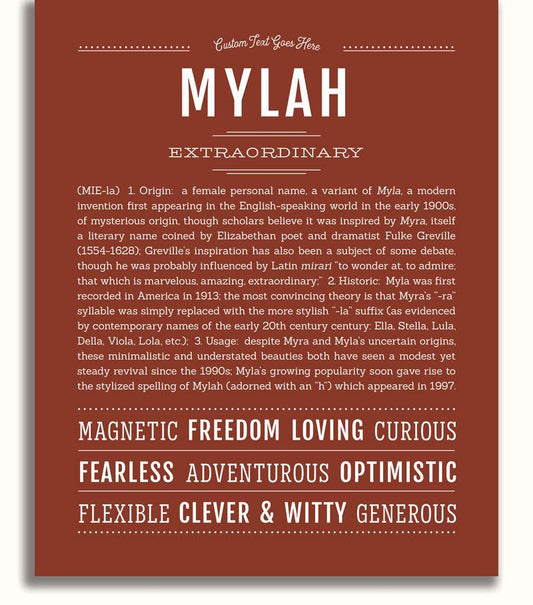 Custom Text Goes Here

MYLAH

EXTRAORDINARY

(MIE-la) 1. Origin: a female personal name, a variant of Myla, a modern invention first appearing in the English-speaking world in the early 1900s, of mysterious origin, though scholars believe it was inspired by Myra, itself a literary name coined by Elizabethan poet and dramatist Fulke Greville (1554-1628); Greville's inspiration has also been a subject of some debate, though he was probably influenced by Latin mirari "to wonder at, to admire; that which is marvelous, amazing, extraordinary;" 2. Historic: Myla was first recorded in America in 1913; the most convincing theory is that Myra's "-ra" syllable was simply replaced with the more stylish "-la" suffix (as evidenced by contemporary names of the early 20th century century: Ella, Stella, Lula, Della, Viola, Lola, etc.); 3. Usage: despite Myra and Myla's uncertain origins, these minimalistic and understated beauties both have seen a modest yet steady revival since the 1990s; Myla's growing popularity soon gave rise to the stylized spelling of Mylah (adorned with an "h") which appeared in 1997.

MAGNETIC FREEDOM LOVING CURIOUS

FEARLESS ADVENTUROUS OPTIMISTIC

FLEXIBLE CLEVER & WITTY GENEROUS